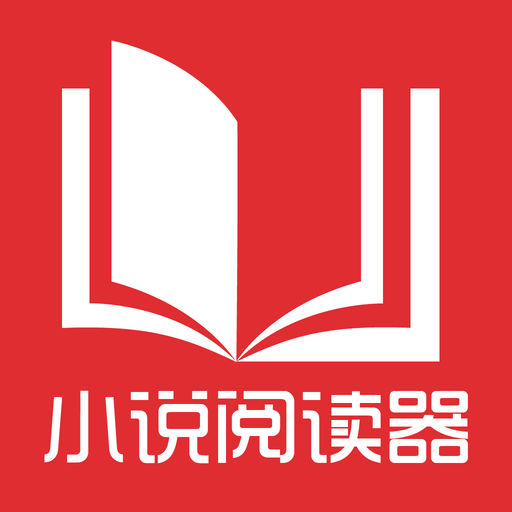 小说阅读器